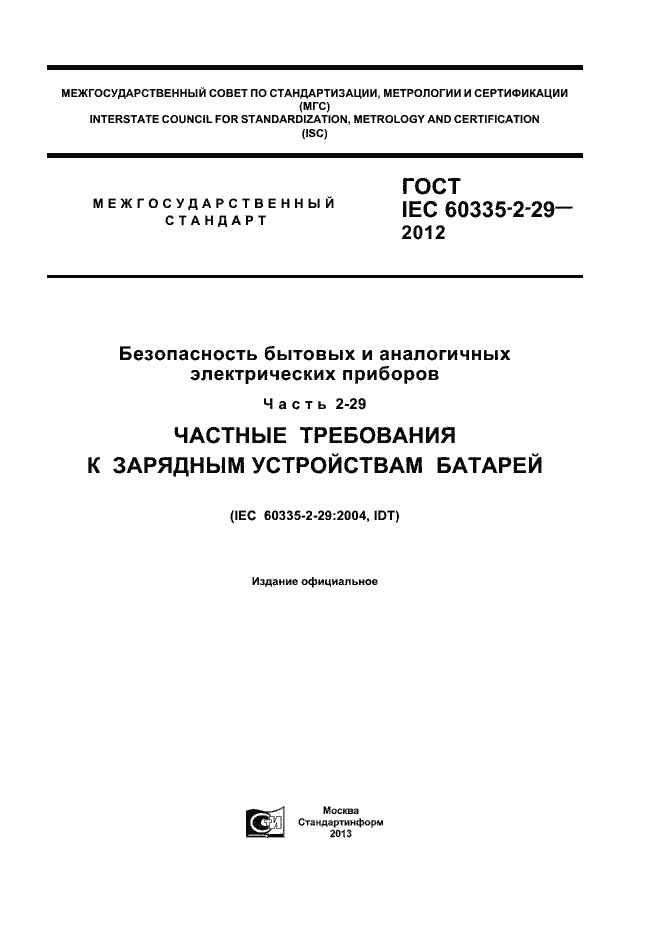 МЕЖГОСУДАРСТВЕННЫЙ СОВЕТ ПО СТАНДАРТИЗАЦИИ, МЕТРОЛОГИИ И СЕРТИФИКАЦИИ (МГС)
INTERSTATE COUNCIL FOR STANDARDIZATION, METROLOGY AND CERTIFICATION (ISC)

МЕЖГОСУДАРСТВЕННЫЙ СТАНДАРТ

ГОСТ IEC 60335-2-29— 2012

Безопасность бытовых и аналогичных электрических приборов

Часть 2-29

ЧАСТНЫЕ ТРЕБОВАНИЯ К ЗАРЯДНЫМ УСТРОЙСТВАМ БАТАРЕЙ

(IEC 60335-2-29:2004, IDT)

Издание официальное

Москва
Стандартинформ
2013